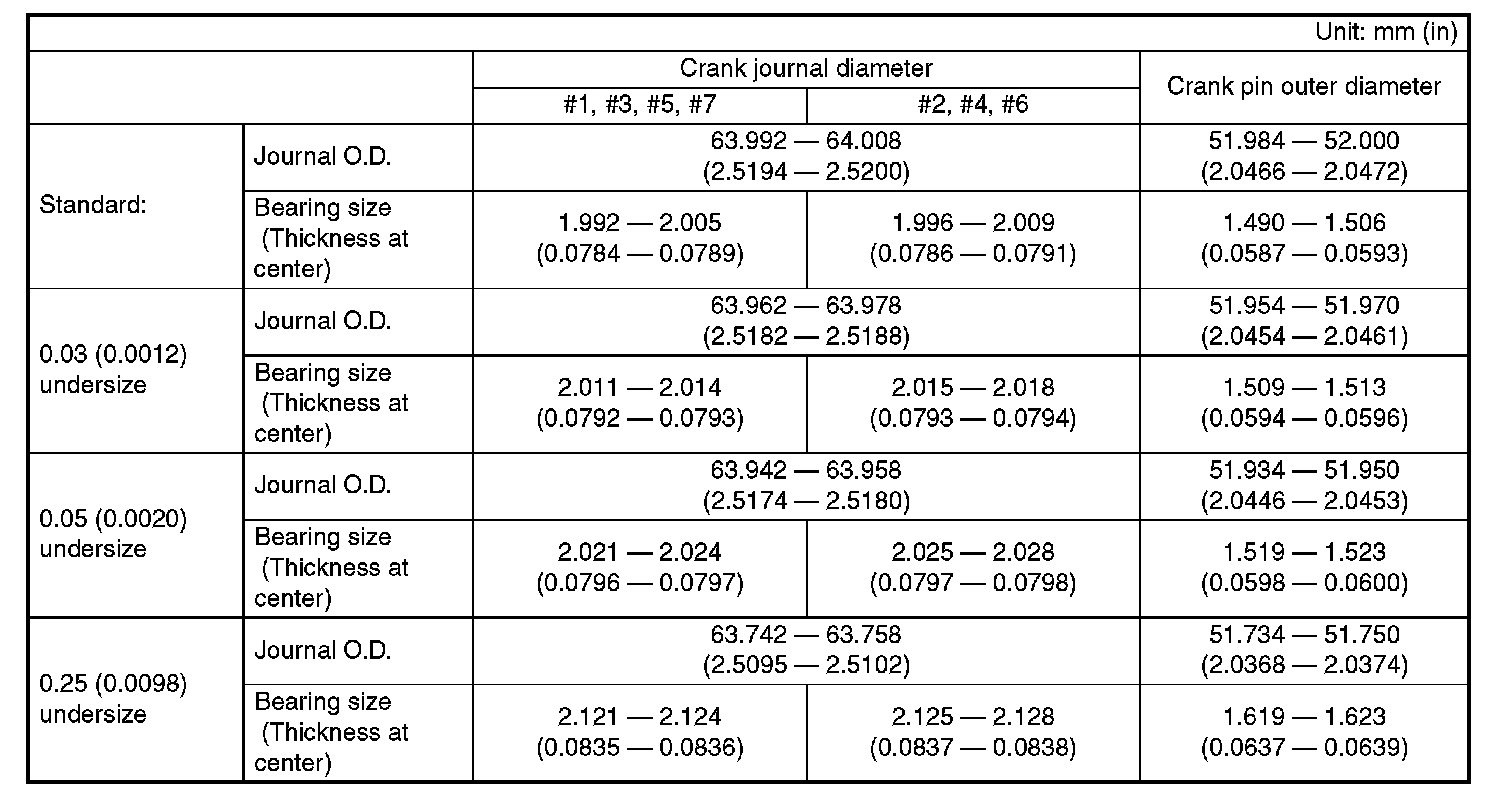 Unit: mm (in)

| | | Crank journal diameter #1, #3, #5, #7 | Crank journal diameter #2, #4, #6 | Crank pin outer diameter |
|---|---|---|---|---|
| Standard: | Journal O.D. | 63.992 — 64.008 (2.5194 — 2.5200) | 63.992 — 64.008 (2.5194 — 2.5200) | 51.984 — 52.000 (2.0466 — 2.0472) |
| Standard: | Bearing size (Thickness at center) | 1.992 — 2.005 (0.0784 — 0.0789) | 1.996 — 2.009 (0.0786 — 0.0791) | 1.490 — 1.506 (0.0587 — 0.0593) |
| 0.03 (0.0012) undersize | Journal O.D. | 63.962 — 63.978 (2.5182 — 2.5188) | 63.962 — 63.978 (2.5182 — 2.5188) | 51.954 — 51.970 (2.0454 — 2.0461) |
| 0.03 (0.0012) undersize | Bearing size (Thickness at center) | 2.011 — 2.014 (0.0792 — 0.0793) | 2.015 — 2.018 (0.0793 — 0.0794) | 1.509 — 1.513 (0.0594 — 0.0596) |
| 0.05 (0.0020) undersize | Journal O.D. | 63.942 — 63.958 (2.5174 — 2.5180) | 63.942 — 63.958 (2.5174 — 2.5180) | 51.934 — 51.950 (2.0446 — 2.0453) |
| 0.05 (0.0020) undersize | Bearing size (Thickness at center) | 2.021 — 2.024 (0.0796 — 0.0797) | 2.025 — 2.028 (0.0797 — 0.0798) | 1.519 — 1.523 (0.0598 — 0.0600) |
| 0.25 (0.0098) undersize | Journal O.D. | 63.742 — 63.758 (2.5095 — 2.5102) | 63.742 — 63.758 (2.5095 — 2.5102) | 51.734 — 51.750 (2.0368 — 2.0374) |
| 0.25 (0.0098) undersize | Bearing size (Thickness at center) | 2.121 — 2.124 (0.0835 — 0.0836) | 2.125 — 2.128 (0.0837 — 0.0838) | 1.619 — 1.623 (0.0637 — 0.0639) |